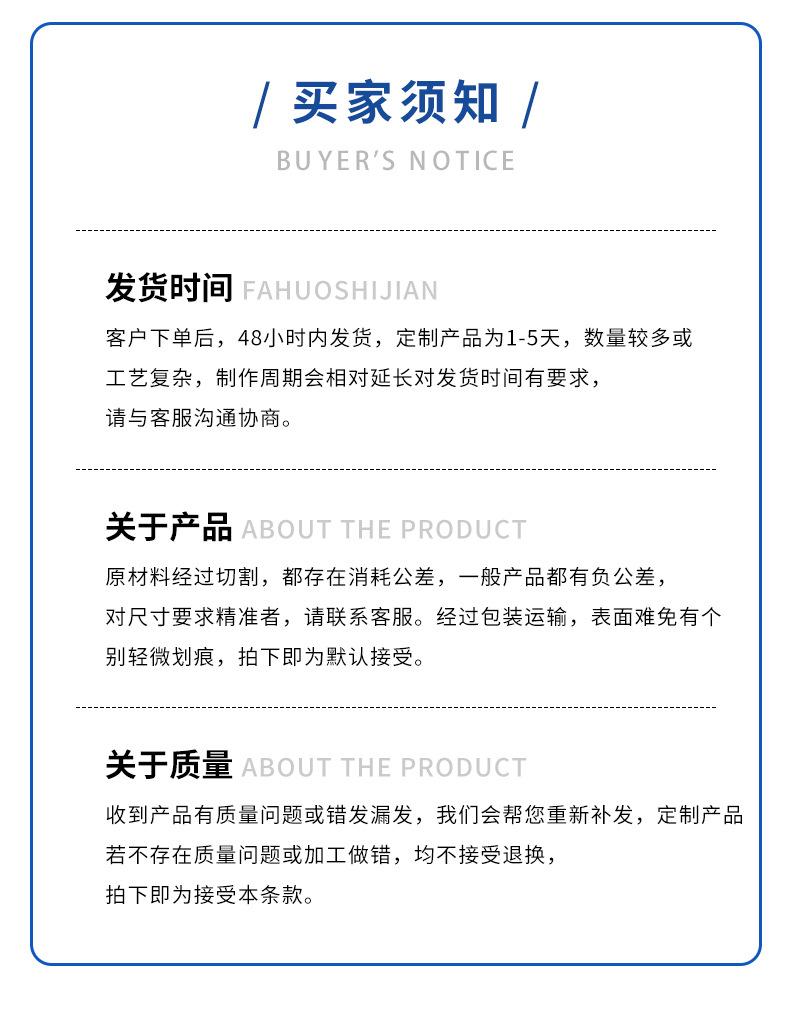 / 买家须知 /
BUYER'S NOTICE

发货时间 FAHUOSHIJIAN

客户下单后，48小时内发货，定制产品为1-5天，数量较多或工艺复杂，制作周期会相对延长对发货时间有要求，请与客服沟通协商。

关于产品 ABOUT THE PRODUCT

原材料经过切割，都存在消耗公差，一般产品都有负公差，对尺寸要求精准者，请联系客服。经过包装运输，表面难免有个别轻微划痕，拍下即为默认接受。

关于质量 ABOUT THE PRODUCT

收到产品有质量问题或错发漏发，我们会帮您重新补发，定制产品若不存在质量问题或加工做错，均不接受退换，拍下即为接受本条款。